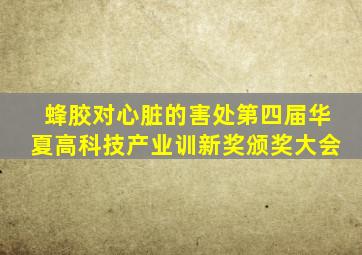 蜂胶对心脏的害处第四届华夏高科技产业训新奖颁奖大会